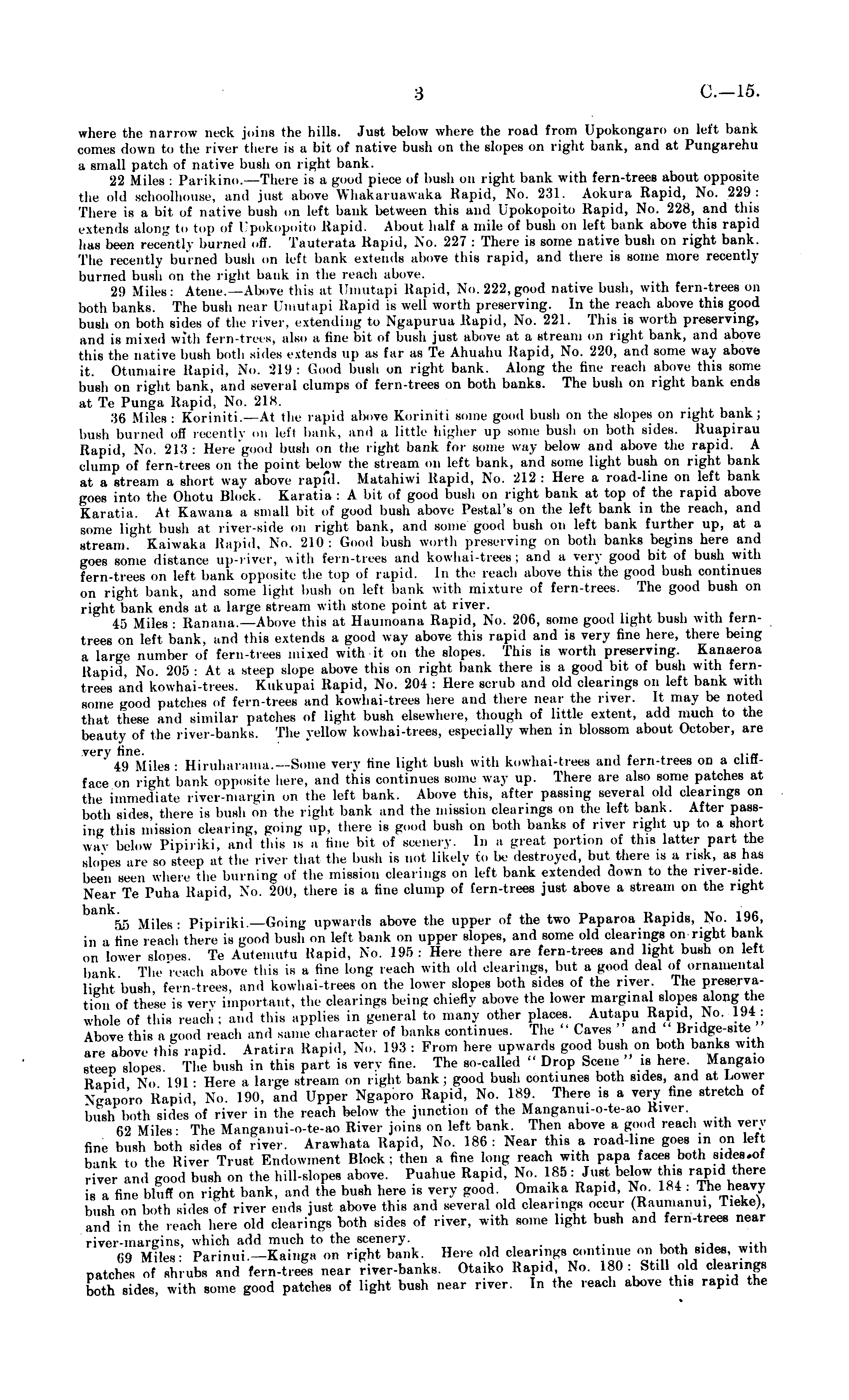 3 C.—15.

where the narrow neck joins the hills. Just below where the road from Upokongaro on left bank comes down to the river there is a bit of native bush on the slopes on right bank, and at Pungarehu a small patch of native bush on right bank.

22 Miles: Parikino.—There is a good piece of bush on right bank with fern-trees about opposite the old schoolhouse, and just above Whakaruawaka Rapid, No. 231. Aokura Rapid, No. 229: There is a bit of native bush on left bank between this and Upokopoito Rapid, No. 228, and this extends along to top of Upokopoito Rapid. About half a mile of bush on left bank above this rapid has been recently burned off. Tauterata Rapid, No. 227: There is some native bush on right bank. The recently burned bush on left bank extends above this rapid, and there is some more recently burned bush on the right bank in the reach above.

29 Miles: Atene.—Above this at Umutapi Rapid, No. 222, good native bush, with fern-trees on both banks. The bush near Umutapi Rapid is well worth preserving. In the reach above this good bush on both sides of the river, extending to Ngapurua Rapid, No. 221. This is worth preserving, and is mixed with fern-trees, also a fine bit of bush just above at a stream on right bank, and above this the native bush both sides extends up as far as Te Ahuahu Rapid, No. 220, and some way above it. Otumaire Rapid, No. 219: Good bush on right bank. Along the fine reach above this some bush on right bank, and several clumps of fern-trees on both banks. The bush on right bank ends at Te Punga Rapid, No. 218.

36 Miles: Koriniti.—At the rapid above Koriniti some good bush on the slopes on right bank; bush burned off recently on left bank, and a little higher up some bush on both sides. Ruapirau Rapid, No. 213: Here good bush on the right bank for some way below and above the rapid. A clump of fern-trees on the point below the stream on left bank, and some light bush on right bank at a stream a short way above rapid. Matahiwi Rapid, No. 212: Here a road-line on left bank goes into the Ohotu Block. Karatia: A bit of good bush on right bank at top of the rapid above Karatia. At Kawana a small bit of good bush above Pestal's on the left bank in the reach, and some light bush at river-side on right bank, and some good bush on left bank further up, at a stream. Kaiwaka Rapid, No. 210: Good bush worth preserving on both banks begins here and goes some distance up-river, with fern-trees and kowhai-trees; and a very good bit of bush with fern-trees on left bank opposite the top of rapid. In the reach above this the good bush continues on right bank, and some light bush on left bank with mixture of fern-trees. The good bush on right bank ends at a large stream with stone point at river.

45 Miles: Ranana.—Above this at Haumoana Rapid, No. 206, some good light bush with fern-trees on left bank, and this extends a good way above this rapid and is very fine here, there being a large number of fern-trees mixed with it on the slopes. This is worth preserving. Kanaeroa Rapid, No. 205: At a steep slope above this on right bank there is a good bit of bush with fern-trees and kowhai-trees. Kukupai Rapid, No. 204: Here scrub and old clearings on left bank with some good patches of fern-trees and kowhai-trees here and there near the river. It may be noted that these and similar patches of light bush elsewhere, though of little extent, add much to the beauty of the river-banks. The yellow kowhai-trees, especially when in blossom about October, are very fine.

49 Miles: Hiruharama.—Some very fine light bush with kowhai-trees and fern-trees on a cliff-face on right bank opposite here, and this continues some way up. There are also some patches at the immediate river-margin on the left bank. Above this, after passing several old clearings on both sides, there is bush on the right bank and the mission clearings on the left bank. After passing this mission clearing, going up, there is good bush on both banks of river right up to a short way below Pipiriki, and this is a fine bit of scenery. In a great portion of this latter part the slopes are so steep at the river that the bush is not likely to be destroyed, but there is a risk, as has been seen where the burning of the mission clearings on left bank extended down to the river-side. Near Te Puha Rapid, No. 200, there is a fine clump of fern-trees just above a stream on the right bank.

55 Miles: Pipiriki.—Going upwards above the upper of the two Paparoa Rapids, No. 196, in a fine reach there is good bush on left bank on upper slopes, and some old clearings on right bank on lower slopes. Te Autemutu Rapid, No. 195: Here there are fern-trees and light bush on left bank. The reach above this is a fine long reach with old clearings, but a good deal of ornamental light bush, fern-trees, and kowhai-trees on the lower slopes both sides of the river. The preservation of these is very important, the clearings being chiefly above the lower marginal slopes along the whole of this reach; and this applies in general to many other places. Autapu Rapid, No. 194: Above this a good reach and same character of banks continues. The "Caves" and "Bridge-site" are above this rapid. Aratira Rapid, No. 193: From here upwards good bush on both banks with steep slopes. The bush in this part is very fine. The so-called "Drop Scene" is here. Mangaio Rapid, No. 191: Here a large stream on right bank; good bush contiunes both sides, and at Lower Ngaporo Rapid, No. 190, and Upper Ngaporo Rapid, No. 189. There is a very fine stretch of bush both sides of river in the reach below the junction of the Manganui-o-te-ao River.

62 Miles: The Manganui-o-te-ao River joins on left bank. Then above a good reach with very fine bush both sides of river. Arawhata Rapid, No. 186: Near this a road-line goes in on left bank to the River Trust Endowment Block; then a fine long reach with papa faces both sides of river and good bush on the hill-slopes above. Puahue Rapid, No. 185: Just below this rapid there is a fine bluff on right bank, and the bush here is very good. Omaika Rapid, No. 184: The heavy bush on both sides of river ends just above this and several old clearings occur (Raumanui, Tieke), and in the reach here old clearings both sides of river, with some light bush and fern-trees near river-margins, which add much to the scenery.

69 Miles: Parinui.—Kainga on right bank. Here old clearings continue on both sides, with patches of shrubs and fern-trees near river-banks. Otaiko Rapid, No. 180: Still old clearings both sides, with some good patches of light bush near river. In the reach above this rapid the